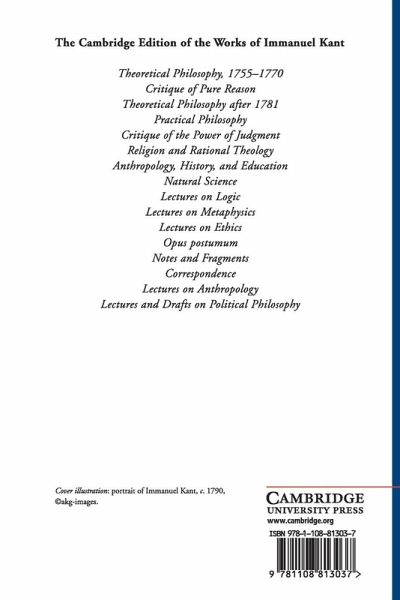 The Cambridge Edition of the Works of Immanuel Kant

Theoretical Philosophy, 1755–1770
Critique of Pure Reason
Theoretical Philosophy after 1781
Practical Philosophy
Critique of the Power of Judgment
Religion and Rational Theology
Anthropology, History, and Education
Natural Science
Lectures on Logic
Lectures on Metaphysics
Lectures on Ethics
Opus postumum
Notes and Fragments
Correspondence
Lectures on Anthropology
Lectures and Drafts on Political Philosophy

Cover illustration: portrait of Immanuel Kant, c. 1790, ©akg-images.

CAMBRIDGE
UNIVERSITY PRESS
www.cambridge.org

ISBN 978-1-108-81303-7

9 781108 813037 >